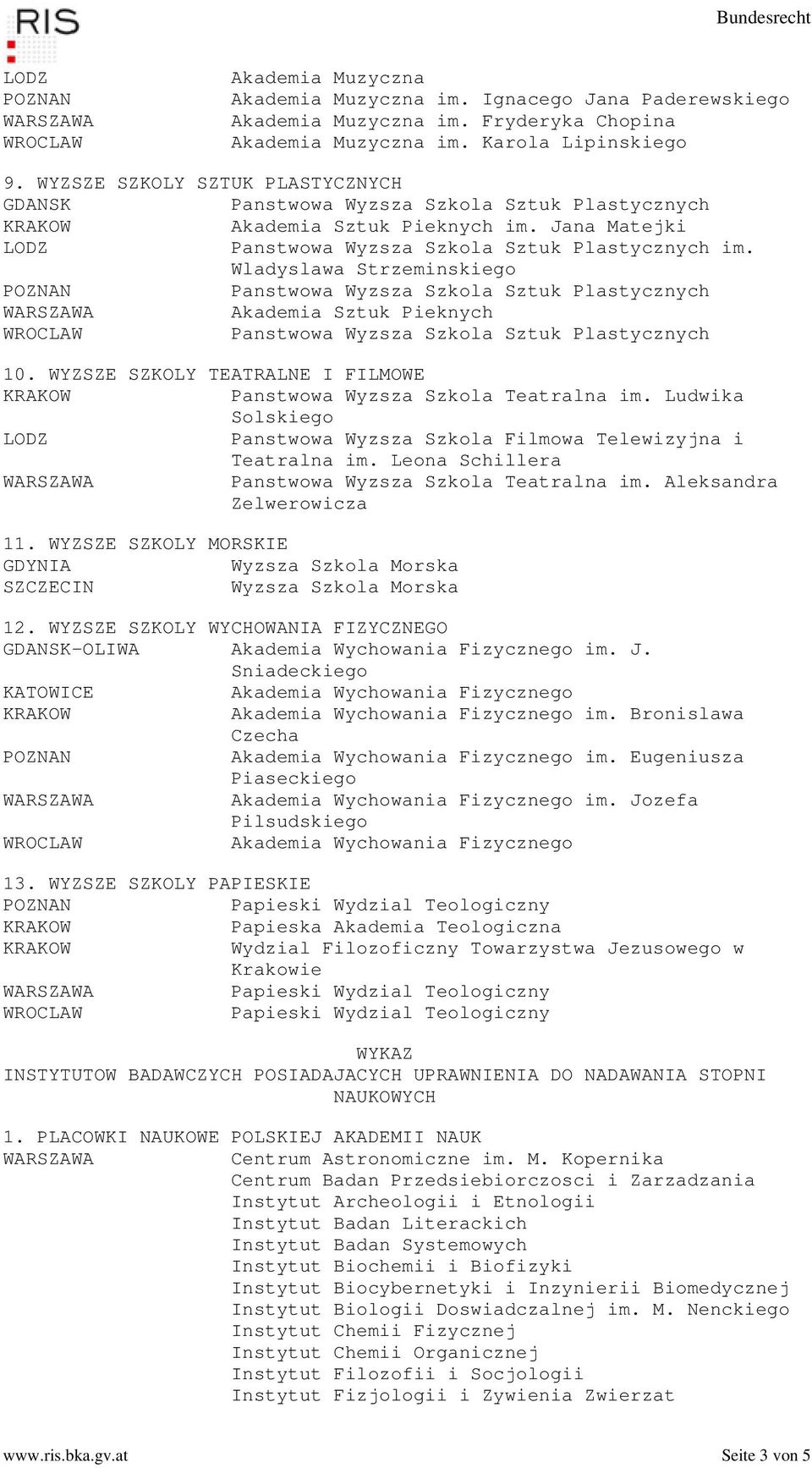 RIS

Bundesrecht

LODZ Akademia Muzyczna
POZNAN Akademia Muzyczna im. Ignacego Jana Paderewskiego
WARSZAWA Akademia Muzyczna im. Fryderyka Chopina
WROCLAW Akademia Muzyczna im. Karola Lipinskiego

9. WYZSZE SZKOLY SZTUK PLASTYCZNYCH
GDANSK Panstwowa Wyzsza Szkola Sztuk Plastycznych
KRAKOW Akademia Sztuk Pieknych im. Jana Matejki
LODZ Panstwowa Wyzsza Szkola Sztuk Plastycznych im. Wladyslawa Strzeminskiego
POZNAN Panstwowa Wyzsza Szkola Sztuk Plastycznych
WARSZAWA Akademia Sztuk Pieknych
WROCLAW Panstwowa Wyzsza Szkola Sztuk Plastycznych

10. WYZSZE SZKOLY TEATRALNE I FILMOWE
KRAKOW Panstwowa Wyzsza Szkola Teatralna im. Ludwika Solskiego
LODZ Panstwowa Wyzsza Szkola Filmowa Telewizyjna i Teatralna im. Leona Schillera
WARSZAWA Panstwowa Wyzsza Szkola Teatralna im. Aleksandra Zelwerowicza

11. WYZSZE SZKOLY MORSKIE
GDYNIA Wyzsza Szkola Morska
SZCZECIN Wyzsza Szkola Morska

12. WYZSZE SZKOLY WYCHOWANIA FIZYCZNEGO
GDANSK-OLIWA Akademia Wychowania Fizycznego im. J. Sniadeckiego
KATOWICE Akademia Wychowania Fizycznego
KRAKOW Akademia Wychowania Fizycznego im. Bronislawa Czecha
POZNAN Akademia Wychowania Fizycznego im. Eugeniusza Piaseckiego
WARSZAWA Akademia Wychowania Fizycznego im. Jozefa Pilsudskiego
WROCLAW Akademia Wychowania Fizycznego

13. WYZSZE SZKOLY PAPIESKIE
POZNAN Papieski Wydzial Teologiczny
KRAKOW Papieska Akademia Teologiczna
KRAKOW Wydzial Filozoficzny Towarzystwa Jezusowego w Krakowie
WARSZAWA Papieski Wydzial Teologiczny
WROCLAW Papieski Wydzial Teologiczny

WYKAZ
INSTYTUTOW BADAWCZYCH POSIADAJACYCH UPRAWNIENIA DO NADAWANIA STOPNI NAUKOWYCH

1. PLACOWKI NAUKOWE POLSKIEJ AKADEMII NAUK
WARSZAWA Centrum Astronomiczne im. M. Kopernika
Centrum Badan Przedsiebiorczosci i Zarzadzania
Instytut Archeologii i Etnologii
Instytut Badan Literackich
Instytut Badan Systemowych
Instytut Biochemii i Biofizyki
Instytut Biocybernetyki i Inzynierii Biomedycznej
Instytut Biologii Doswiadczalnej im. M. Nenckiego
Instytut Chemii Fizycznej
Instytut Chemii Organicznej
Instytut Filozofii i Socjologii
Instytut Fizjologii i Zywienia Zwierzat

www.ris.bka.gv.at Seite 3 von 5